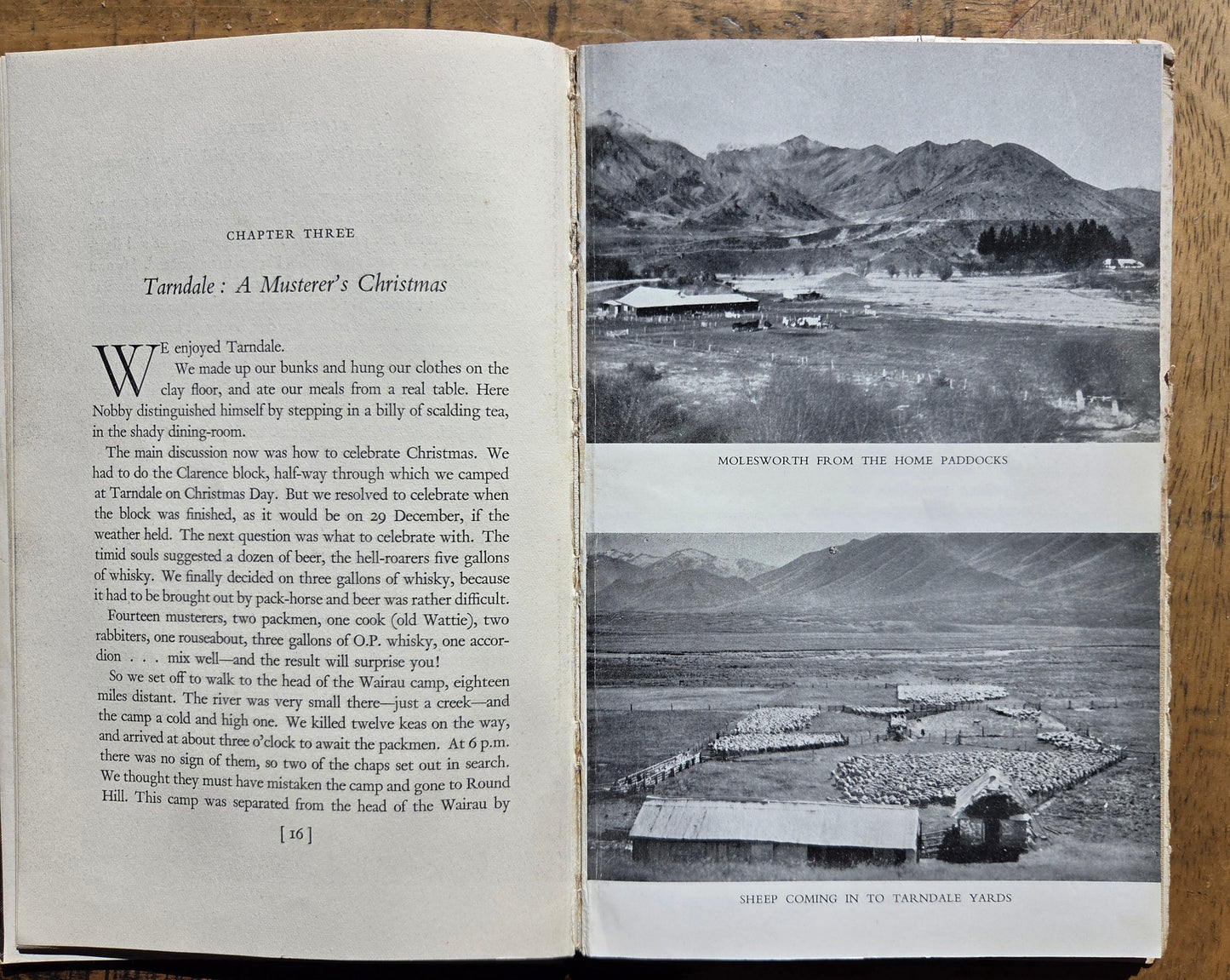 CHAPTER THREE

Tarndale : A Musterer's Christmas

WE enjoyed Tarndale.

We made up our bunks and hung our clothes on the clay floor, and ate our meals from a real table. Here Nobby distinguished himself by stepping in a billy of scalding tea, in the shady dining-room.

The main discussion now was how to celebrate Christmas. We had to do the Clarence block, half-way through which we camped at Tarndale on Christmas Day. But we resolved to celebrate when the block was finished, as it would be on 29 December, if the weather held. The next question was what to celebrate with. The timid souls suggested a dozen of beer, the hell-roarers five gallons of whisky. We finally decided on three gallons of whisky, because it had to be brought out by pack-horse and beer was rather difficult.

Fourteen musterers, two packmen, one cook (old Wattie), two rabbiters, one rouseabout, three gallons of O.P. whisky, one accordion . . . mix well—and the result will surprise you!

So we set off to walk to the head of the Wairau camp, eighteen miles distant. The river was very small there—just a creek—and the camp a cold and high one. We killed twelve keas on the way, and arrived at about three o'clock to await the packmen. At 6 p.m. there was no sign of them, so two of the chaps set out in search. We thought they must have mistaken the camp and gone to Round Hill. This camp was separated from the head of the Wairau by

[ 16 ]

MOLESWORTH FROM THE HOME PADDOCKS

SHEEP COMING IN TO TARNDALE YARDS